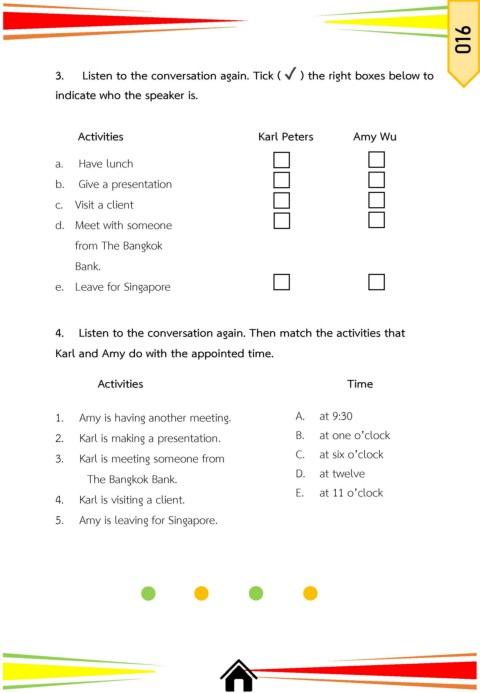 016

3. Listen to the conversation again. Tick ( ✓ ) the right boxes below to indicate who the speaker is.

| Activities | Karl Peters | Amy Wu |
|---|---|---|
| a. Have lunch | ☐ | ☐ |
| b. Give a presentation | ☐ | ☐ |
| c. Visit a client | ☐ | ☐ |
| d. Meet with someone from The Bangkok Bank. | ☐ | ☐ |
| e. Leave for Singapore | ☐ | ☐ |

4. Listen to the conversation again. Then match the activities that Karl and Amy do with the appointed time.

Activities

1. Amy is having another meeting.
2. Karl is making a presentation.
3. Karl is meeting someone from The Bangkok Bank.
4. Karl is visiting a client.
5. Amy is leaving for Singapore.

Time

A. at 9:30
B. at one o'clock
C. at six o'clock
D. at twelve
E. at 11 o'clock